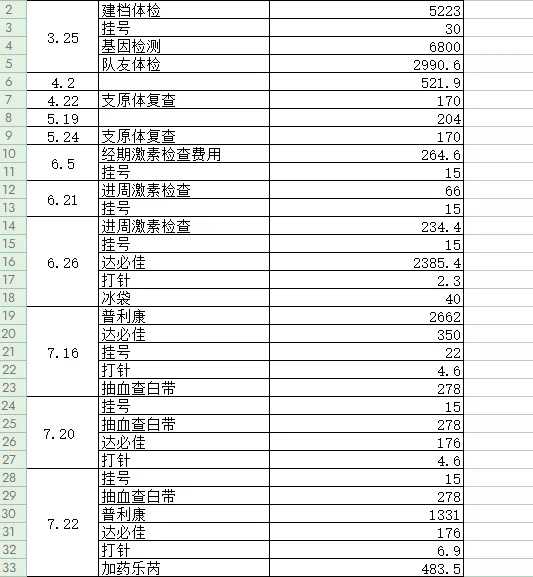 | | | | |
|---|---|---|---|
| 2 | 3.25 | 建档体检 | 5223 |
| 3 | | 挂号 | 30 |
| 4 | | 基因检测 | 6800 |
| 5 | | 队友体检 | 2990.6 |
| 6 | 4.2 | | 521.9 |
| 7 | 4.22 | 支原体复查 | 170 |
| 8 | 5.19 | | 204 |
| 9 | 5.24 | 支原体复查 | 170 |
| 10 | 6.5 | 经期激素检查费用 | 264.6 |
| 11 | | 挂号 | 15 |
| 12 | 6.21 | 进周激素检查 | 66 |
| 13 | | 挂号 | 15 |
| 14 | 6.26 | 进周激素检查 | 234.4 |
| 15 | | 挂号 | 15 |
| 16 | | 达必佳 | 2385.4 |
| 17 | | 打针 | 2.3 |
| 18 | | 冰袋 | 40 |
| 19 | 7.16 | 普利康 | 2662 |
| 20 | | 达必佳 | 350 |
| 21 | | 挂号 | 22 |
| 22 | | 打针 | 4.6 |
| 23 | | 抽血查白带 | 278 |
| 24 | 7.20 | 挂号 | 15 |
| 25 | | 抽血查白带 | 278 |
| 26 | | 达必佳 | 176 |
| 27 | | 打针 | 4.6 |
| 28 | 7.22 | 挂号 | 15 |
| 29 | | 抽血查白带 | 278 |
| 30 | | 普利康 | 1331 |
| 31 | | 达必佳 | 176 |
| 32 | | 打针 | 6.9 |
| 33 | | 加药乐芮 | 483.5 |